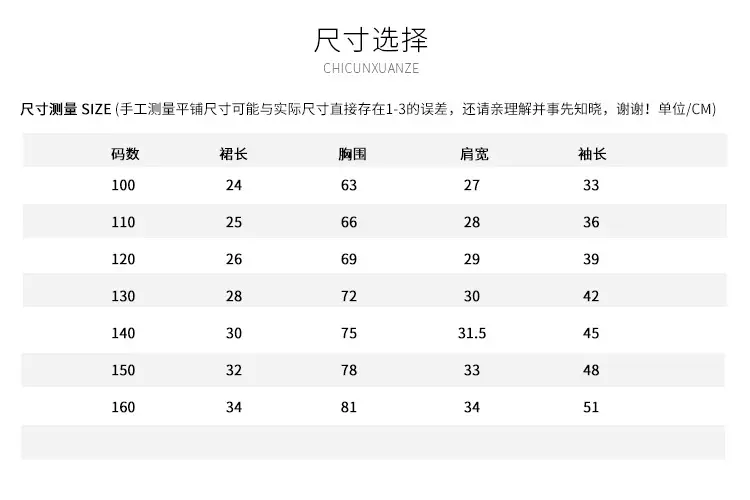 尺寸选择

CHICUNXUANZE

尺寸测量 SIZE (手工测量平铺尺寸可能与实际尺寸直接存在1-3的误差，还请亲理解并事先知晓，谢谢！单位/CM)

| 码数 | 裙长 | 胸围 | 肩宽 | 袖长 |
|---|---|---|---|---|
| 100 | 24 | 63 | 27 | 33 |
| 110 | 25 | 66 | 28 | 36 |
| 120 | 26 | 69 | 29 | 39 |
| 130 | 28 | 72 | 30 | 42 |
| 140 | 30 | 75 | 31.5 | 45 |
| 150 | 32 | 78 | 33 | 48 |
| 160 | 34 | 81 | 34 | 51 |